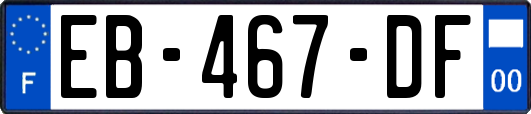 F
EB-467-DF
00